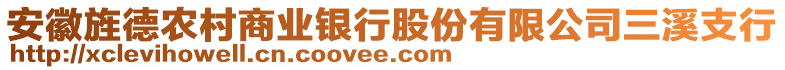 安徽旌德农村商业银行股份有限公司三溪支行
http://xclevihowell.cn.coovee.com